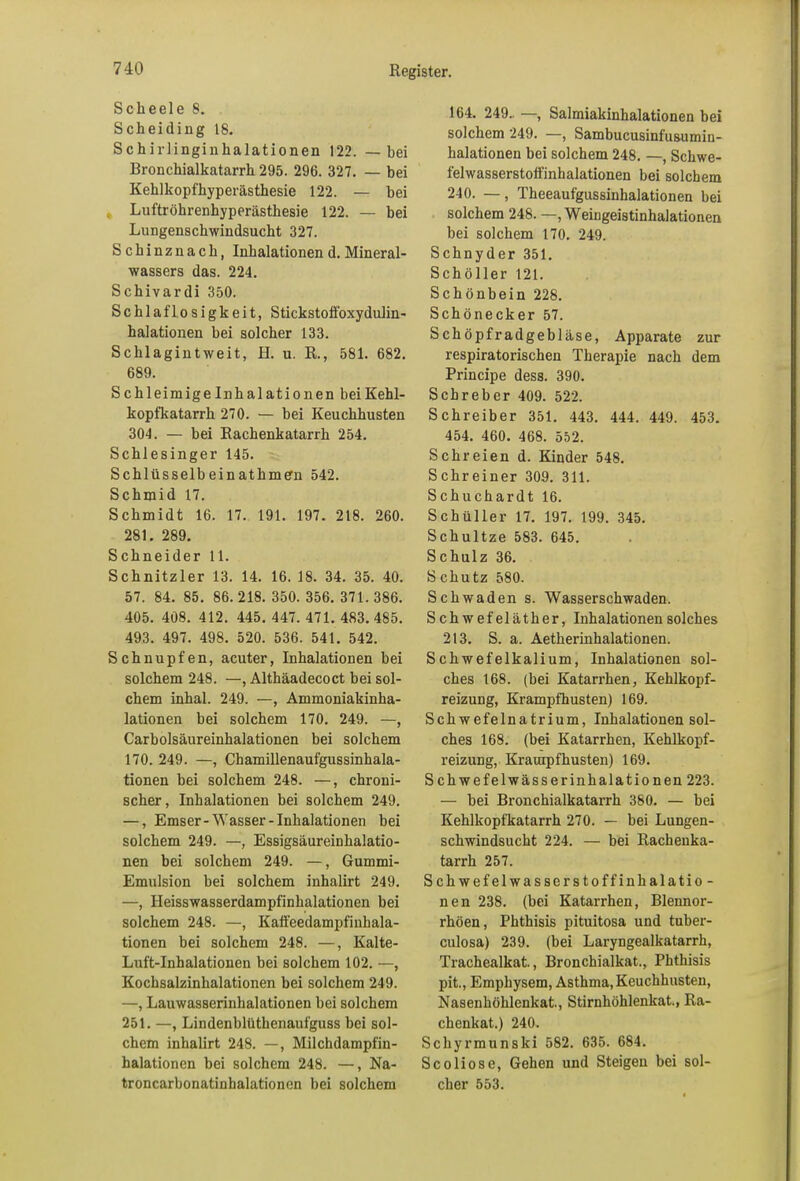 740 Register.

Scheele 8.
Scheiding 18.
Schirlinginhalationen 122. — bei Bronchialkatarrh 295. 296. 327. — bei Kehlkopfhyperästhesie 122. — bei Luftröhrenhyperästhesie 122. — bei Lungenschwindsucht 327.
Schinznach, Inhalationen d. Mineralwassers das. 224.
Schivardi 350.
Schlaflosigkeit, Stickstoffoxydulinhalationen bei solcher 133.
Schlagintweit, H. u. R., 581. 682. 689.
Schleimige Inhalationen bei Kehlkopfkatarrh 270. — bei Keuchhusten 304. — bei Rachenkatarrh 254.
Schlesinger 145.
Schlüsselbeinathmen 542.
Schmid 17.
Schmidt 16. 17. 191. 197. 218. 260. 281. 289.
Schneider 11.
Schnitzler 13. 14. 16. 18. 34. 35. 40. 57. 84. 85. 86. 218. 350. 356. 371. 386. 405. 408. 412. 445. 447. 471. 483. 485. 493. 497. 498. 520. 536. 541. 542.
Schnupfen, acuter, Inhalationen bei solchem 248. —, Althäadecoct bei solchem inhal. 249. —, Ammoniakinhalationen bei solchem 170. 249. —, Carbolsäureinhalationen bei solchem 170. 249. —, Chamillenaufgussinhalationen bei solchem 248. —, chronischer, Inhalationen bei solchem 249. —, Emser-Wasser-Inhalationen bei solchem 249. —, Essigsäureinhalationen bei solchem 249. —, Gummi-Emulsion bei solchem inhalirt 249. —, Heisswasserdampfinhalationen bei solchem 248. —, Kaffeedampfinhalationen bei solchem 248. —, Kalte-Luft-Inhalationen bei solchem 102. —, Kochsalzinhalationen bei solchem 249. —, Lauwasserinhalationen bei solchem 251. —, Lindenblüthenaufguss bei solchem inhalirt 248. —, Milchdampfinhalationen bei solchem 248. —, Natroncarbonatinhalationen bei solchem 164. 249. —, Salmiakinhalationen bei solchem 249. —, Sambucusinfusuminhalationen bei solchem 248. —, Schwefelwasserstoffinhalationen bei solchem 240. —, Theeaufgussinhalationen bei solchem 248. —, Weingeistinhalationen bei solchem 170. 249.
Schnyder 351.
Schöller 121.
Schönbein 228.
Schönecker 57.
Schöpfradgebläse, Apparate zur respiratorischen Therapie nach dem Principe dess. 390.
Schreber 409. 522.
Schreiber 351. 443. 444. 449. 453. 454. 460. 468. 552.
Schreien d. Kinder 548.
Schreiner 309. 311.
Schuchardt 16.
Schüller 17. 197. 199. 345.
Schultze 583. 645.
Schulz 36.
Schutz 580.
Schwaden s. Wasserschwaden.
Schwefeläther, Inhalationen solches 213. S. a. Aetherinhalationen.
Schwefelkalium, Inhalationen solches 168. (bei Katarrhen, Kehlkopfreizung, Krampfhusten) 169.
Schwefelnatrium, Inhalationen solches 168. (bei Katarrhen, Kehlkopfreizung, Krampfhusten) 169.
Schwefelwässerinhalationen 223. — bei Bronchialkatarrh 380. — bei Kehlkopfkatarrh 270. — bei Lungenschwindsucht 224. — bei Rachenkatarrh 257.
Schwefelwasserstoffinhalationen 238. (bei Katarrhen, Blennorrhöen, Phthisis pituitosa und tuberculosa) 239. (bei Laryngealkatarrh, Trachealkat., Bronchialkat., Phthisis pit., Emphysem, Asthma, Keuchhusten, Nasenhöhlenkat., Stirnhöhlenkat., Rachenkat.) 240.
Schyrmunski 582. 635. 684.
Scoliose, Gehen und Steigen bei solcher 553.